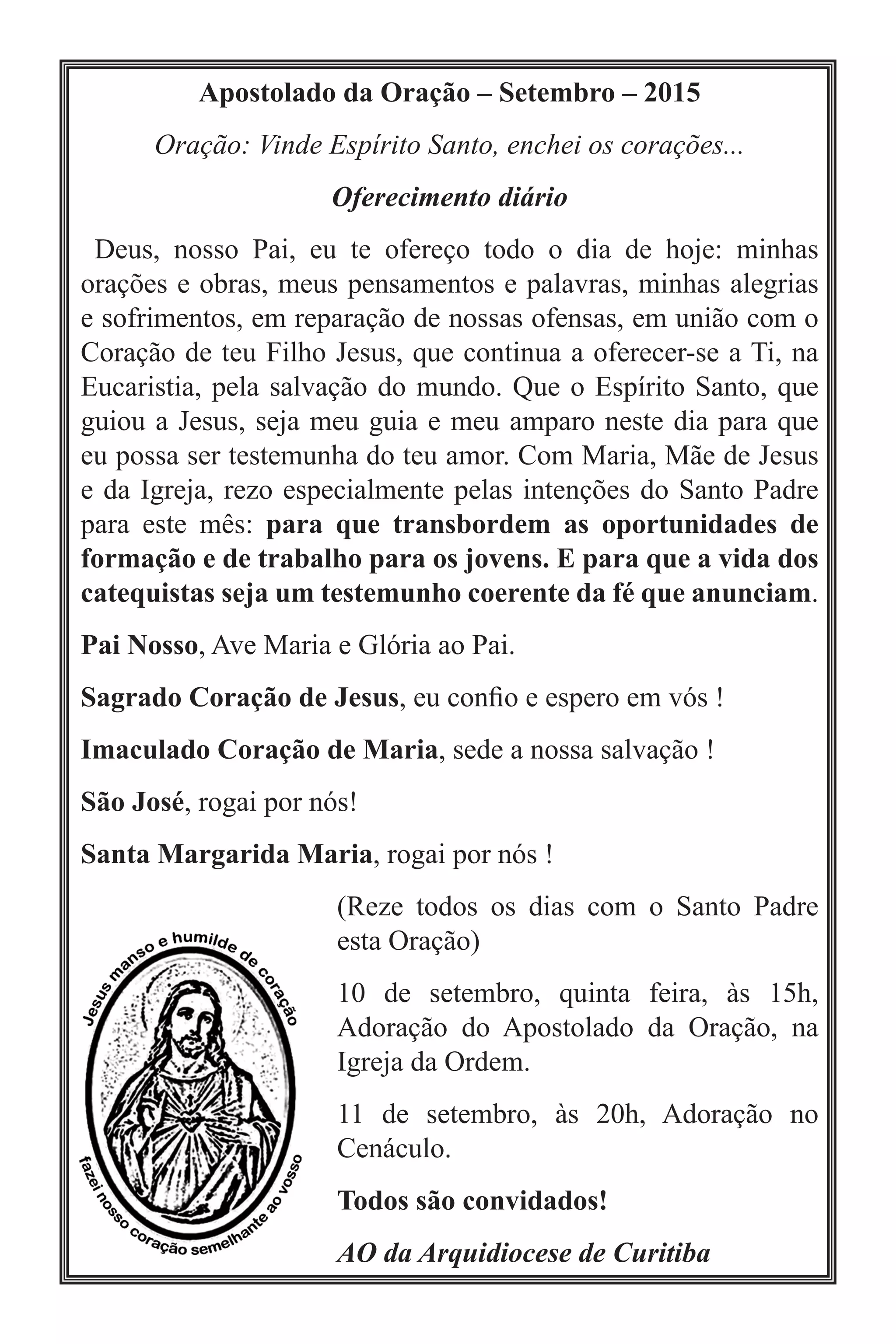 Apostolado da Oração – Setembro – 2015

Oração: Vinde Espírito Santo, enchei os corações...

Oferecimento diário

Deus, nosso Pai, eu te ofereço todo o dia de hoje: minhas orações e obras, meus pensamentos e palavras, minhas alegrias e sofrimentos, em reparação de nossas ofensas, em união com o Coração de teu Filho Jesus, que continua a oferecer-se a Ti, na Eucaristia, pela salvação do mundo. Que o Espírito Santo, que guiou a Jesus, seja meu guia e meu amparo neste dia para que eu possa ser testemunha do teu amor. Com Maria, Mãe de Jesus e da Igreja, rezo especialmente pelas intenções do Santo Padre para este mês: para que transbordem as oportunidades de formação e de trabalho para os jovens. E para que a vida dos catequistas seja um testemunho coerente da fé que anunciam.

Pai Nosso, Ave Maria e Glória ao Pai.

Sagrado Coração de Jesus, eu confio e espero em vós !

Imaculado Coração de Maria, sede a nossa salvação !

São José, rogai por nós!

Santa Margarida Maria, rogai por nós !

Jesus manso e humilde de coração

fazei nosso coração semelhante ao vosso

(Reze todos os dias com o Santo Padre esta Oração)

10 de setembro, quinta feira, às 15h, Adoração do Apostolado da Oração, na Igreja da Ordem.

11 de setembro, às 20h, Adoração no Cenáculo.

Todos são convidados!

AO da Arquidiocese de Curitiba